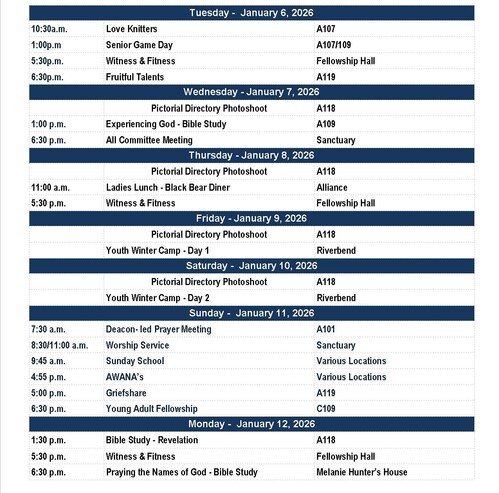 | Tuesday - January 6, 2026 | | |
|---|---|---|
| 10:30a.m. | Love Knitters | A107 |
| 1:00p.m | Senior Game Day | A107/109 |
| 5:30p.m. | Witness & Fitness | Fellowship Hall |
| 6:30p.m. | Fruitful Talents | A119 |
| Wednesday - January 7, 2026 | | |
| | Pictorial Directory Photoshoot | A118 |
| 1:00 p.m. | Experiencing God - Bible Study | A109 |
| 6:30 p.m. | All Committee Meeting | Sanctuary |
| Thursday - January 8, 2026 | | |
| | Pictorial Directory Photoshoot | A118 |
| 11:00 a.m. | Ladies Lunch - Black Bear Diner | Alliance |
| 5:30 p.m. | Witness & Fitness | Fellowship Hall |
| Friday - January 9, 2026 | | |
| | Pictorial Directory Photoshoot | A118 |
| | Youth Winter Camp - Day 1 | Riverbend |
| Saturday - January 10, 2026 | | |
| | Pictorial Directory Photoshoot | A118 |
| | Youth Winter Camp - Day 2 | Riverbend |
| Sunday - January 11, 2026 | | |
| 7:30 a.m. | Deacon- led Prayer Meeting | A101 |
| 8:30/11:00 a.m. | Worship Service | Sanctuary |
| 9:45 a.m. | Sunday School | Various Locations |
| 4:55 p.m. | AWANA's | Various Locations |
| 5:00 p.m. | Griefshare | A119 |
| 6:30 p.m. | Young Adult Fellowship | C109 |
| Monday - January 12, 2026 | | |
| 1:30 p.m. | Bible Study - Revelation | A118 |
| 5:30 p.m. | Witness & Fitness | Fellowship Hall |
| 6:30 p.m. | Praying the Names of God - Bible Study | Melanie Hunter's House |